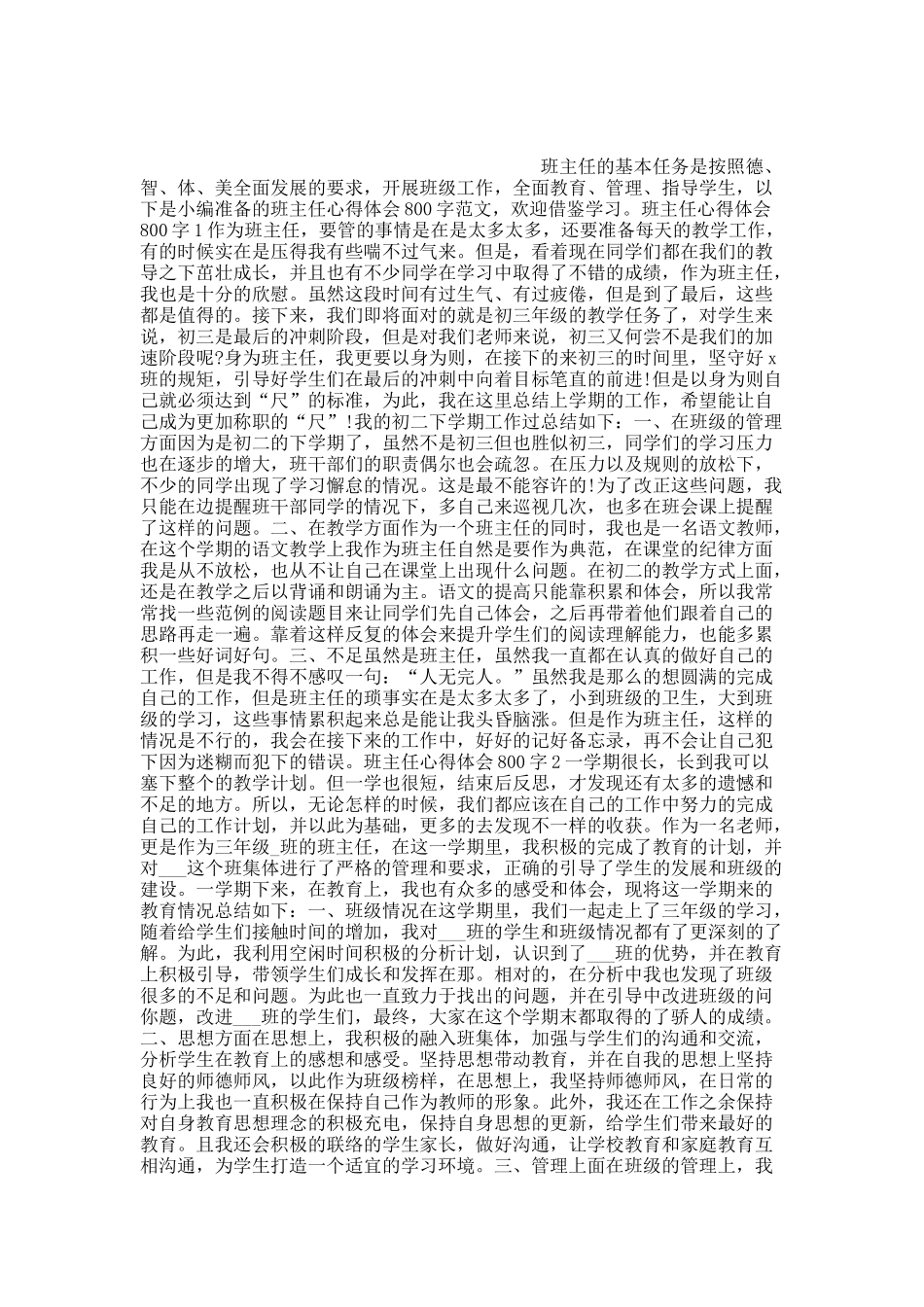 班主任的基本任务是按照德、智、体、美全面发展的要求，开展班级工作，全面教育、管理、指导学生，以下是小编准备的班主任心得体会800字范文，欢迎借鉴学习。班主任心得体会800字1作为班主任，要管的事情是在是太多太多，还要准备每天的教学工作，有的时候实在是压得我有些喘不过气来。但是，看着现在同学们都在我们的教导之下茁壮成长，并且也有不少同学在学习中取得了不错的成绩，作为班主任，我也是十分的欣慰。虽然这段时间有过生气、有过疲倦，但是到了最后，这些都是值得的。接下来，我们即将面对的就是初三年级的教学任务了，对学生来说，初三是最后的冲刺阶段，但是对我们老师来说，初三又何尝不是我们的加速阶段呢?身为班主任，我更要以身为则，在接下的来初三的时间里，坚守好x班的规矩，引导好学生们在最后的冲刺中向着目标笔直的前进!但是以身为则自己就必须达到“尺”的标准，为此，我在这里总结上学期的工作，希望能让自己成为更加称职的“尺”!我的初二下学期工作过总结如下：一、在班级的管理方面因为是初二的下学期了，虽然不是初三但也胜似初三，同学们的学习压力也在逐步的增大，班干部们的职责偶尔也会疏忽。在压力以及规则的放松下，不少的同学出现了学习懈怠的情况。这是最不能容许的!为了改正这些问题，我只能在边提醒班干部同学的情况下，多自己来巡视几次，也多在班会课上提醒了这样的问题。二、在教学方面作为一个班主任的同时，我也是一名语文教师，在这个学期的语文教学上我作为班主任自然是要作为典范，在课堂的纪律方面我是从不放松，也从不让自己在课堂上出现什么问题。在初二的教学方式上面，还是在教学之后以背诵和朗诵为主。语文的提高只能靠积累和体会，所以我常常找一些范例的阅读题目来让同学们先自己体会，之后再带着他们跟着自己的思路再走一遍。靠着这样反复的体会来提升学生们的阅读理解能力，也能多累积一些好词好句。三、不足虽然是班主任，虽然我一直都在认真的做好自己的工作，但是我不得不感叹一句：“人无完人。”虽然我是那么的想圆满的完成自己的工作，但是班主任的琐事实在是太多太多了，小到班级的卫生，大到班级的学习，这些事情累积起来总是能让我头昏脑涨。但是作为班主任，这样的情况是不行的，我会在接下来的工作中，好好的记好备忘录，再不会让自己犯下因为迷糊而犯下的错误。班主任心得体会800字2一学期很长，长到我可以塞下整个的教学计划。但一学也很短，结束后反思，才发现还有太多的遗憾和不足的地方。所以，无论怎样的时候，我们都应该在自己的工作中努力的完成自己的工作计划，并以此为基础，更多的去发现不一样的收获。作为一名老师，更是作为三年级_班的班主任，在这一学期里，我积极的完成了教育的计划，并对___这个班集体进行了严格的管理和要求，正确的引导了学生的发展和班级的建设。一学期下来，在教育上，我也有众多的感受和体会，现将这一学期来的教育情况总结如下：一、班级情况在这学期里，我们一起走上了三年级的学习，随着给学生们接触时间的增加，我对___班的学生和班级情况都有了更深刻的了解。为此，我利用空闲时间积极的分析计划，认识到了___班的优势，并在教育上积极引导，带领学生们成长和发挥在那。相对的，在分析中我也发现了班级很多的不足和问题。为此也一直致力于找出的问题，并在引导中改进班级的问你题，改进___班的学生们，最终，大家在这个学期末都取得的了骄人的成绩。二、思想方面在思想上，我积极的融入班集体，加强与学生们的沟通和交流，分析学生在教育上的感想和感受。坚持思想带动教育，并在自我的思想上坚持良好的师德师风，以此作为班级榜样，在思想上，我坚持师德师风，在日常的行为上我也一直积极在保持自己作为教师的形象。此外，我还在工作之余保持对自身教育思想理念的积极充电，保持自身思想的更新，给学生们带来最好的教育。且我还会积极的联络的学生家长，做好沟通，让学校教育和家庭教育互相沟通，为学生打造一个适宜的学习环境。三、管理上面在班级的管理上，我